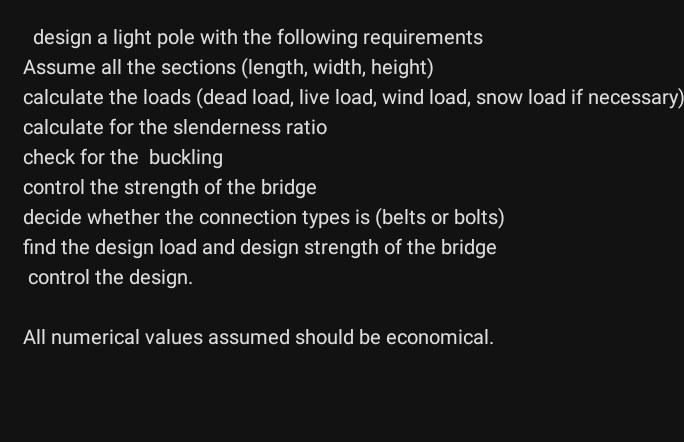 design a light pole with the following requirements
Assume all the sections (length, width, height)
calculate the loads (dead load, live load, wind load, snow load if necessary)
calculate for the slenderness ratio
check for the buckling
control the strength of the bridge
decide whether the connection types is (belts or bolts)
find the design load and design strength of the bridge
control the design.

All numerical values assumed should be economical.